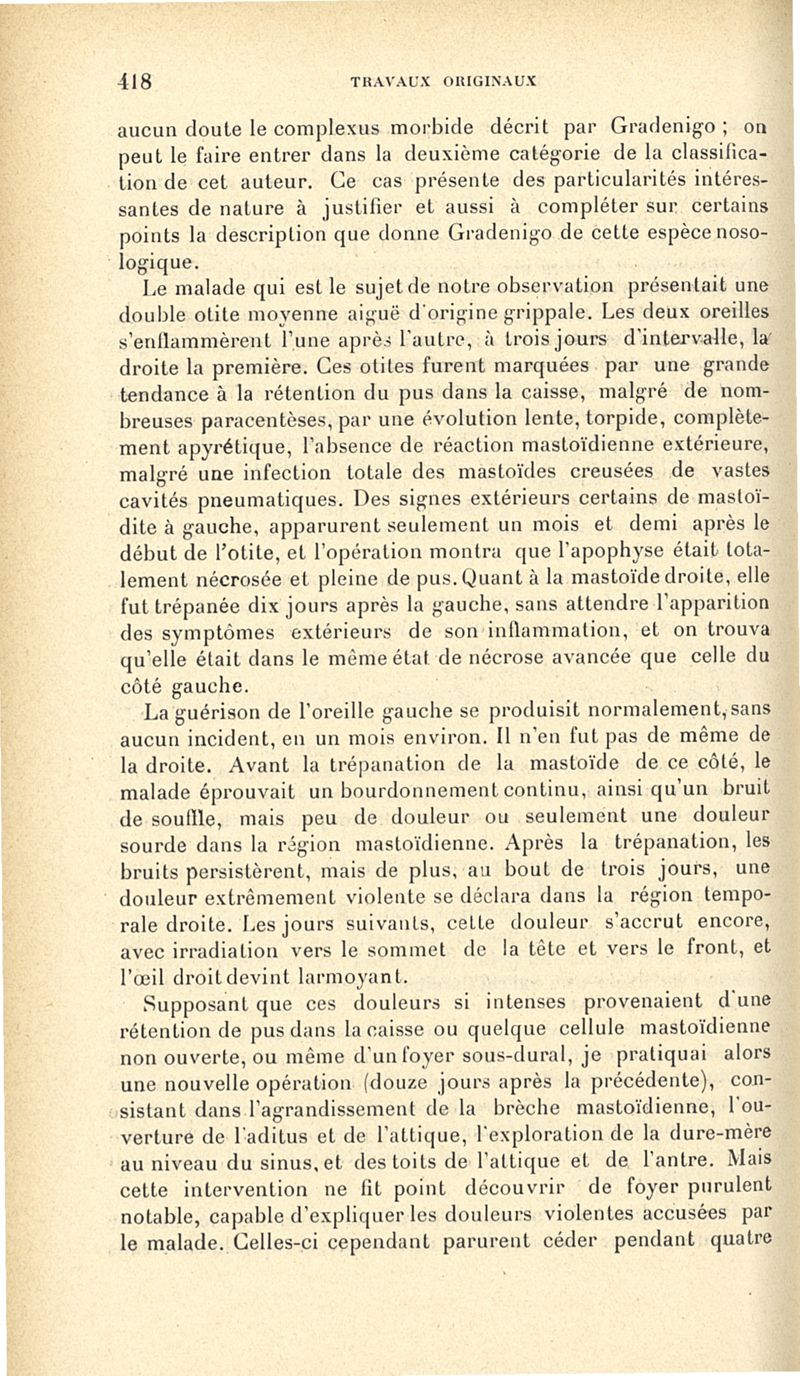 418 TRAVAUX ORIGINAUX

aucun doute le complexus morbide décrit par Gradenigo ; on peut le faire entrer dans la deuxième catégorie de la classification de cet auteur. Ce cas présente des particularités intéressantes de nature à justifier et aussi à compléter sur certains points la description que donne Gradenigo de cette espèce nosologique.

Le malade qui est le sujet de notre observation présentait une double otite moyenne aiguë d'origine grippale. Les deux oreilles s'enflammèrent l'une après l'autre, à trois jours d'intervalle, la droite la première. Ces otites furent marquées par une grande tendance à la rétention du pus dans la caisse, malgré de nombreuses paracentèses, par une évolution lente, torpide, complètement apyrétique, l'absence de réaction mastoïdienne extérieure, malgré une infection totale des mastoïdes creusées de vastes cavités pneumatiques. Des signes extérieurs certains de mastoïdite à gauche, apparurent seulement un mois et demi après le début de l'otite, et l'opération montra que l'apophyse était totalement nécrosée et pleine de pus. Quant à la mastoïde droite, elle fut trépanée dix jours après la gauche, sans attendre l'apparition des symptômes extérieurs de son inflammation, et on trouva qu'elle était dans le même état de nécrose avancée que celle du côté gauche.

La guérison de l'oreille gauche se produisit normalement, sans aucun incident, en un mois environ. Il n'en fut pas de même de la droite. Avant la trépanation de la mastoïde de ce côté, le malade éprouvait un bourdonnement continu, ainsi qu'un bruit de souffle, mais peu de douleur ou seulement une douleur sourde dans la région mastoïdienne. Après la trépanation, les bruits persistèrent, mais de plus, au bout de trois jours, une douleur extrêmement violente se déclara dans la région temporale droite. Les jours suivants, cette douleur s'accrut encore, avec irradiation vers le sommet de la tête et vers le front, et l'œil droit devint larmoyant.

Supposant que ces douleurs si intenses provenaient d'une rétention de pus dans la caisse ou quelque cellule mastoïdienne non ouverte, ou même d'un foyer sous-dural, je pratiquai alors une nouvelle opération (douze jours après la précédente), consistant dans l'agrandissement de la brèche mastoïdienne, l'ouverture de l'aditus et de l'attique, l'exploration de la dure-mère au niveau du sinus, et des toits de l'attique et de l'antre. Mais cette intervention ne fit point découvrir de foyer purulent notable, capable d'expliquer les douleurs violentes accusées par le malade. Celles-ci cependant parurent céder pendant quatre